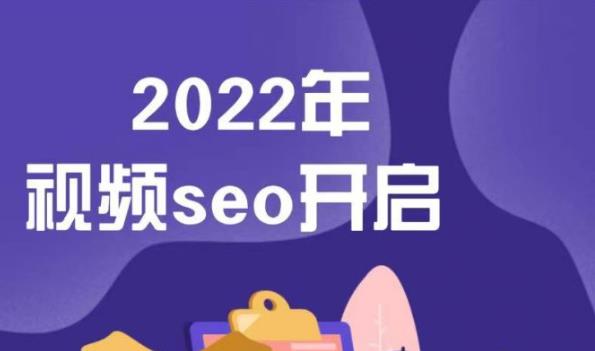 2022年
视频seo开启